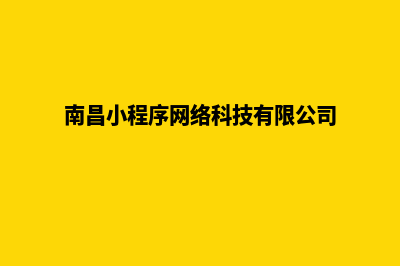 南昌小程序网络科技有限公司